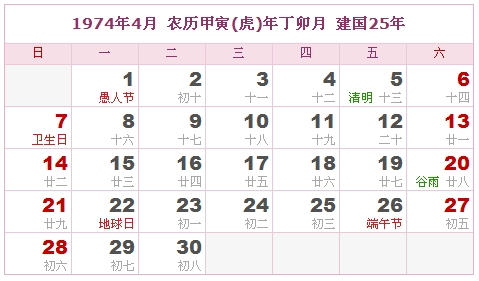 1974年4月 农历甲寅(虎)年丁卯月 建国25年

| 日 | 一 | 二 | 三 | 四 | 五 | 六 |
|---|---|---|---|---|---|---|
| | 1 愚人节 | 2 初十 | 3 十一 | 4 十二 | 5 清明 十三 | 6 十四 |
| 7 卫生日 | 8 十六 | 9 十七 | 10 十八 | 11 十九 | 12 二十 | 13 廿一 |
| 14 廿二 | 15 廿三 | 16 廿四 | 17 廿五 | 18 廿六 | 19 廿七 | 20 谷雨 廿八 |
| 21 廿九 | 22 地球日 | 23 初一 | 24 初二 | 25 初三 | 26 端午节 | 27 初五 |
| 28 初六 | 29 初七 | 30 初八 | | | | |